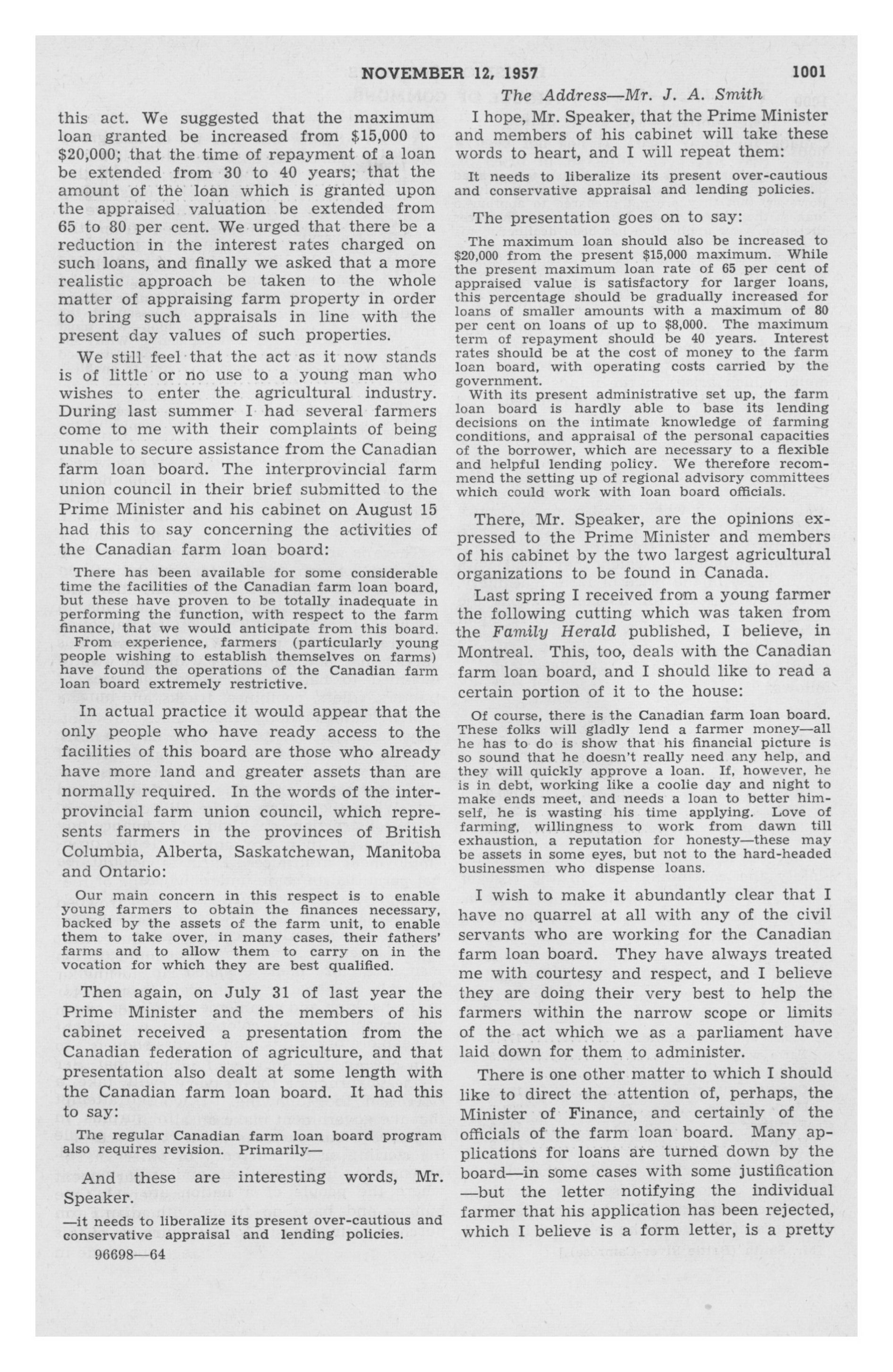 NOVEMBER 12, 1957 1001

The Address—Mr. J. A. Smith

this act. We suggested that the maximum loan granted be increased from \$15,000 to \$20,000; that the time of repayment of a loan be extended from 30 to 40 years; that the amount of the loan which is granted upon the appraised valuation be extended from 65 to 80 per cent. We urged that there be a reduction in the interest rates charged on such loans, and finally we asked that a more realistic approach be taken to the whole matter of appraising farm property in order to bring such appraisals in line with the present day values of such properties.

We still feel that the act as it now stands is of little or no use to a young man who wishes to enter the agricultural industry. During last summer I had several farmers come to me with their complaints of being unable to secure assistance from the Canadian farm loan board. The interprovincial farm union council in their brief submitted to the Prime Minister and his cabinet on August 15 had this to say concerning the activities of the Canadian farm loan board:

There has been available for some considerable time the facilities of the Canadian farm loan board, but these have proven to be totally inadequate in performing the function, with respect to the farm finance, that we would anticipate from this board.

From experience, farmers (particularly young people wishing to establish themselves on farms) have found the operations of the Canadian farm loan board extremely restrictive.

In actual practice it would appear that the only people who have ready access to the facilities of this board are those who already have more land and greater assets than are normally required. In the words of the interprovincial farm union council, which represents farmers in the provinces of British Columbia, Alberta, Saskatchewan, Manitoba and Ontario:

Our main concern in this respect is to enable young farmers to obtain the finances necessary, backed by the assets of the farm unit, to enable them to take over, in many cases, their fathers' farms and to allow them to carry on in the vocation for which they are best qualified.

Then again, on July 31 of last year the Prime Minister and the members of his cabinet received a presentation from the Canadian federation of agriculture, and that presentation also dealt at some length with the Canadian farm loan board. It had this to say:

The regular Canadian farm loan board program also requires revision. Primarily—

And these are interesting words, Mr. Speaker.

—it needs to liberalize its present over-cautious and conservative appraisal and lending policies.

96698—64

I hope, Mr. Speaker, that the Prime Minister and members of his cabinet will take these words to heart, and I will repeat them:

It needs to liberalize its present over-cautious and conservative appraisal and lending policies.

The presentation goes on to say:

The maximum loan should also be increased to \$20,000 from the present \$15,000 maximum. While the present maximum loan rate of 65 per cent of appraised value is satisfactory for larger loans, this percentage should be gradually increased for loans of smaller amounts with a maximum of 80 per cent on loans of up to \$8,000. The maximum term of repayment should be 40 years. Interest rates should be at the cost of money to the farm loan board, with operating costs carried by the government.

With its present administrative set up, the farm loan board is hardly able to base its lending decisions on the intimate knowledge of farming conditions, and appraisal of the personal capacities of the borrower, which are necessary to a flexible and helpful lending policy. We therefore recommend the setting up of regional advisory committees which could work with loan board officials.

There, Mr. Speaker, are the opinions expressed to the Prime Minister and members of his cabinet by the two largest agricultural organizations to be found in Canada.

Last spring I received from a young farmer the following cutting which was taken from the Family Herald published, I believe, in Montreal. This, too, deals with the Canadian farm loan board, and I should like to read a certain portion of it to the house:

Of course, there is the Canadian farm loan board. These folks will gladly lend a farmer money—all he has to do is show that his financial picture is so sound that he doesn't really need any help, and they will quickly approve a loan. If, however, he is in debt, working like a coolie day and night to make ends meet, and needs a loan to better himself, he is wasting his time applying. Love of farming, willingness to work from dawn till exhaustion, a reputation for honesty—these may be assets in some eyes, but not to the hard-headed businessmen who dispense loans.

I wish to make it abundantly clear that I have no quarrel at all with any of the civil servants who are working for the Canadian farm loan board. They have always treated me with courtesy and respect, and I believe they are doing their very best to help the farmers within the narrow scope or limits of the act which we as a parliament have laid down for them to administer.

There is one other matter to which I should like to direct the attention of, perhaps, the Minister of Finance, and certainly of the officials of the farm loan board. Many applications for loans are turned down by the board—in some cases with some justification—but the letter notifying the individual farmer that his application has been rejected, which I believe is a form letter, is a pretty